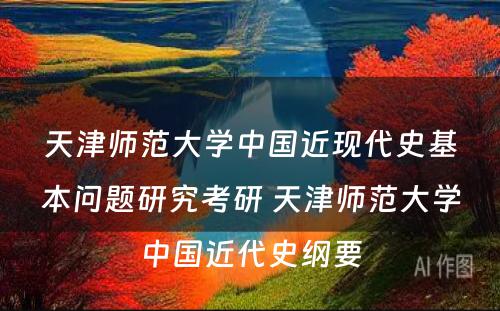 天津师范大学中国近现代史基本问题研究考研 天津师范大学中国近代史纲要

AI 作图